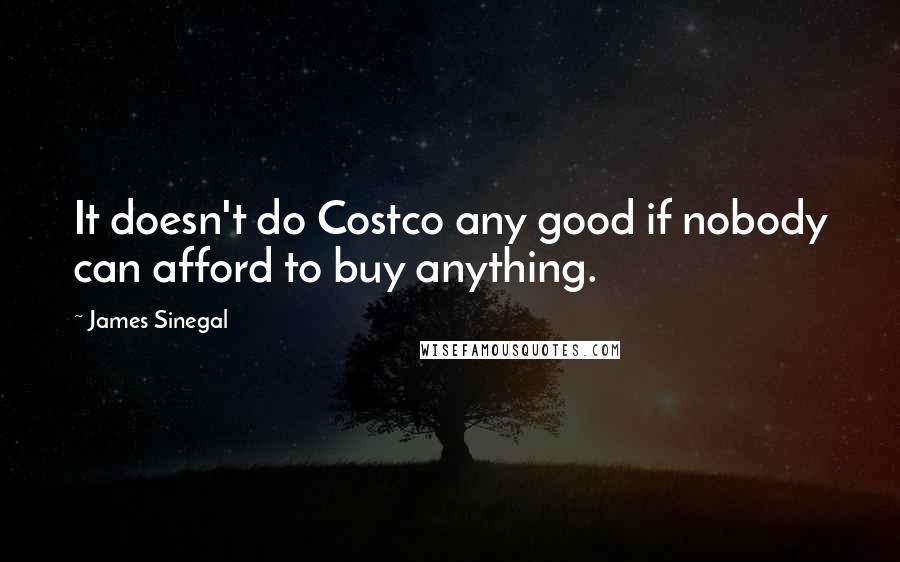 It doesn't do Costco any good if nobody can afford to buy anything.

~ James Sinegal

WISEFAMOUSQUOTES.COM